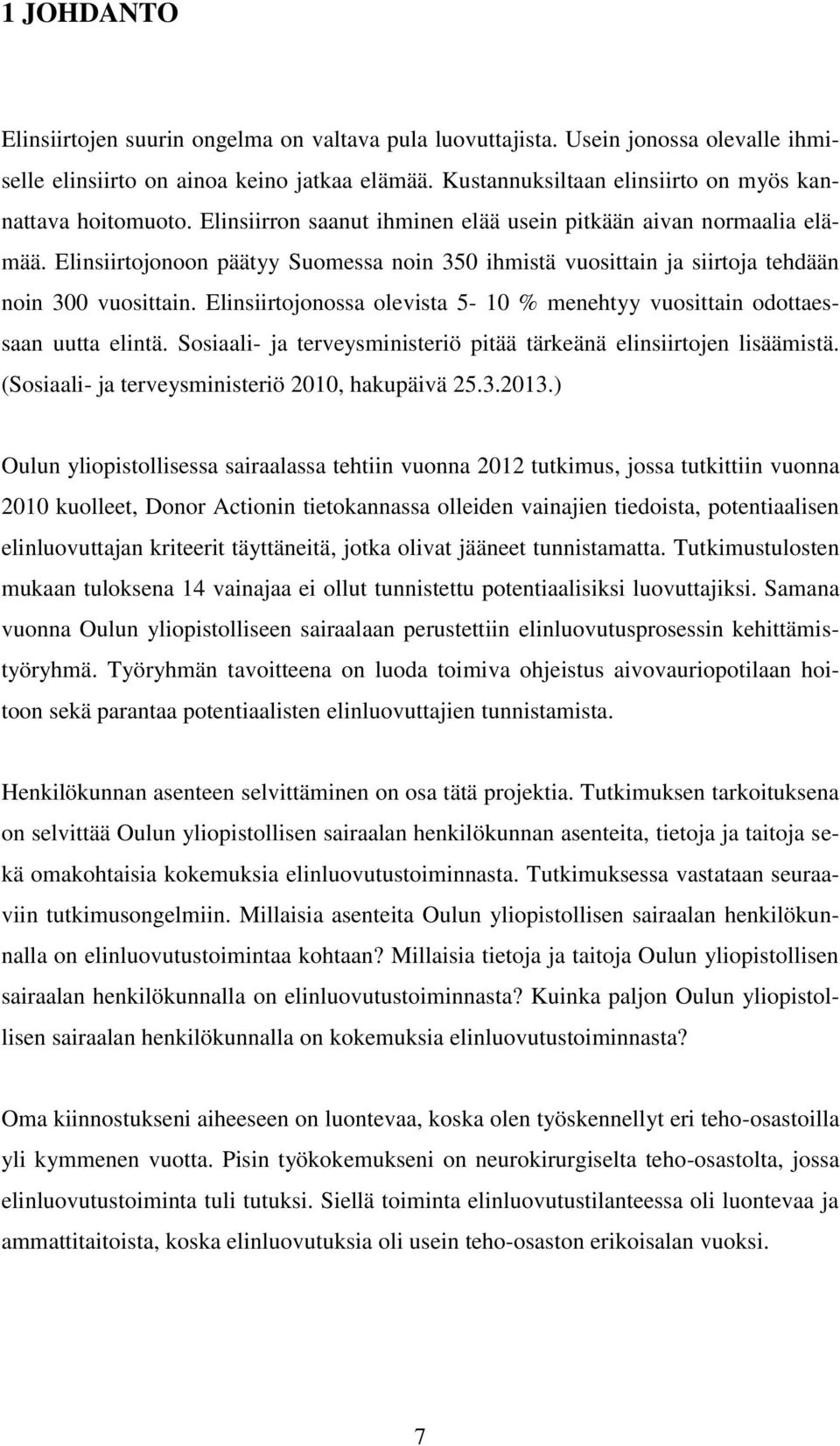 1 JOHDANTO

Elinsiirtojen suurin ongelma on valtava pula luovuttajista. Usein jonossa olevalle ihmiselle elinsiirto on ainoa keino jatkaa elämää. Kustannuksiltaan elinsiirto on myös kannattava hoitomuoto. Elinsiirron saanut ihminen elää usein pitkään aivan normaalia elämää. Elinsiirtojonoon päätyy Suomessa noin 350 ihmistä vuosittain ja siirtoja tehdään noin 300 vuosittain. Elinsiirtojonossa olevista 5- 10 % menehtyy vuosittain odottaessaan uutta elintä. Sosiaali- ja terveysministeriö pitää tärkeänä elinsiirtojen lisäämistä. (Sosiaali- ja terveysministeriö 2010, hakupäivä 25.3.2013.)

Oulun yliopistollisessa sairaalassa tehtiin vuonna 2012 tutkimus, jossa tutkittiin vuonna 2010 kuolleet, Donor Actionin tietokannassa olleiden vainajien tiedoista, potentiaalisen elinluovuttajan kriteerit täyttäneitä, jotka olivat jääneet tunnistamatta. Tutkimustulosten mukaan tuloksena 14 vainajaa ei ollut tunnistettu potentiaalisiksi luovuttajiksi. Samana vuonna Oulun yliopistolliseen sairaalaan perustettiin elinluovutusprosessin kehittämistyöryhmä. Työryhmän tavoitteena on luoda toimiva ohjeistus aivovauriopotilaan hoitoon sekä parantaa potentiaalisten elinluovuttajien tunnistamista.

Henkilökunnan asenteen selvittäminen on osa tätä projektia. Tutkimuksen tarkoituksena on selvittää Oulun yliopistollisen sairaalan henkilökunnan asenteita, tietoja ja taitoja sekä omakohtaisia kokemuksia elinluovutustoiminnasta. Tutkimuksessa vastataan seuraaviin tutkimusongelmiin. Millaisia asenteita Oulun yliopistollisen sairaalan henkilökunnalla on elinluovutustoimintaa kohtaan? Millaisia tietoja ja taitoja Oulun yliopistollisen sairaalan henkilökunnalla on elinluovutustoiminnasta? Kuinka paljon Oulun yliopistollisen sairaalan henkilökunnalla on kokemuksia elinluovutustoiminnasta?

Oma kiinnostukseni aiheeseen on luontevaa, koska olen työskennellyt eri teho-osastoilla yli kymmenen vuotta. Pisin työkokemukseni on neurokirurgiselta teho-osastolta, jossa elinluovutustoiminta tuli tutuksi. Siellä toiminta elinluovutustilanteessa oli luontevaa ja ammattitaitoista, koska elinluovutuksia oli usein teho-osaston erikoisalan vuoksi.

7